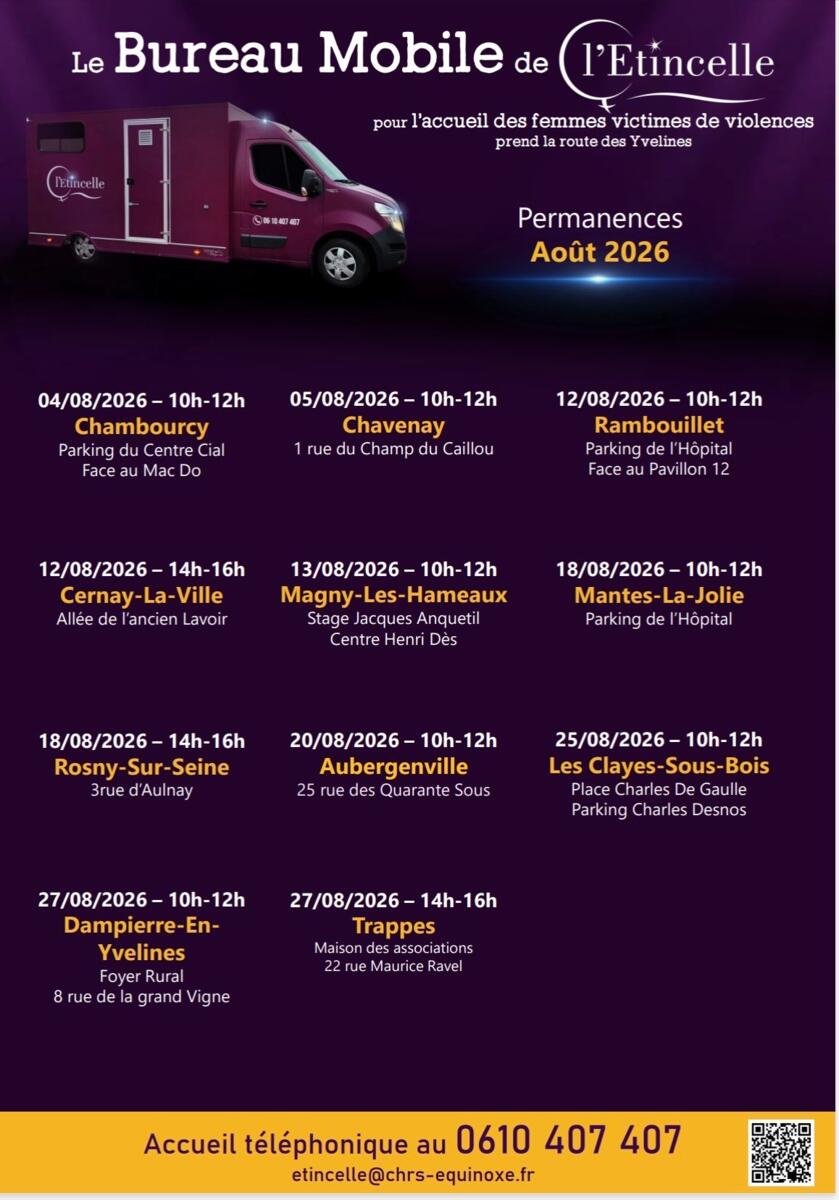 Le Bureau Mobile de l'Etincelle

pour l'accueil des femmes victimes de violences
prend la route des Yvelines

l'Etincelle

06 10 407 407

Permanences
Août 2026

04/08/2026 – 10h-12h
Chambourcy
Parking du Centre Cial
Face au Mac Do

05/08/2026 – 10h-12h
Chavenay
1 rue du Champ du Caillou

12/08/2026 – 10h-12h
Rambouillet
Parking de l'Hôpital
Face au Pavillon 12

12/08/2026 – 14h-16h
Cernay-La-Ville
Allée de l'ancien Lavoir

13/08/2026 – 10h-12h
Magny-Les-Hameaux
Stage Jacques Anquetil
Centre Henri Dès

18/08/2026 – 10h-12h
Mantes-La-Jolie
Parking de l'Hôpital

18/08/2026 – 14h-16h
Rosny-Sur-Seine
3rue d'Aulnay

20/08/2026 – 10h-12h
Aubergenville
25 rue des Quarante Sous

25/08/2026 – 10h-12h
Les Clayes-Sous-Bois
Place Charles De Gaulle
Parking Charles Desnos

27/08/2026 – 10h-12h
Dampierre-En-Yvelines
Foyer Rural
8 rue de la grand Vigne

27/08/2026 – 14h-16h
Trappes
Maison des associations
22 rue Maurice Ravel

Accueil téléphonique au 0610 407 407
etincelle@chrs-equinoxe.fr